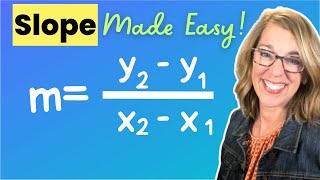 Slope Made Easy!

$m = \frac{y_2 - y_1}{x_2 - x_1}$